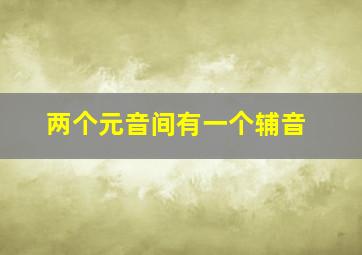 两个元音间有一个辅音